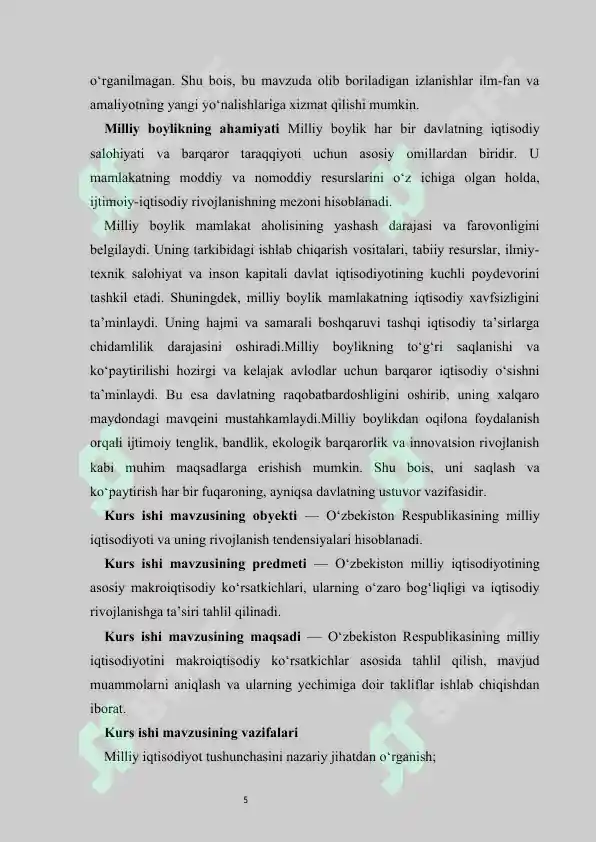 o‘rganilmagan. Shu bois, bu mavzuda olib boriladigan izlanishlar ilm-fan va amaliyotning yangi yo‘nalishlariga xizmat qilishi mumkin.

**Milliy boylikning ahamiyati** Milliy boylik har bir davlatning iqtisodiy salohiyati va barqaror taraqqiyoti uchun asosiy omillardan biridir. U mamlakatning moddiy va nomoddiy resurslarini o‘z ichiga olgan holda, ijtimoiy-iqtisodiy rivojlanishning mezoni hisoblanadi.

Milliy boylik mamlakat aholisining yashash darajasi va farovonligini belgilaydi. Uning tarkibidagi ishlab chiqarish vositalari, tabiiy resurslar, ilmiy-texnik salohiyat va inson kapitali davlat iqtisodiyotining kuchli poydevorini tashkil etadi. Shuningdek, milliy boylik mamlakatning iqtisodiy xavfsizligini ta’minlaydi. Uning hajmi va samarali boshqaruvi tashqi iqtisodiy ta’sirlarga chidamlilik darajasini oshiradi.Milliy boylikning to‘g‘ri saqlanishi va ko‘paytirilishi hozirgi va kelajak avlodlar uchun barqaror iqtisodiy o‘sishni ta’minlaydi. Bu esa davlatning raqobatbardoshligini oshirib, uning xalqaro maydondagi mavqeini mustahkamlaydi.Milliy boylikdan oqilona foydalanish orqali ijtimoiy tenglik, bandlik, ekologik barqarorlik va innovatsion rivojlanish kabi muhim maqsadlarga erishish mumkin. Shu bois, uni saqlash va ko‘paytirish har bir fuqaroning, ayniqsa davlatning ustuvor vazifasidir.

**Kurs ishi mavzusining obyekti** — O‘zbekiston Respublikasining milliy iqtisodiyoti va uning rivojlanish tendensiyalari hisoblanadi.

**Kurs ishi mavzusining predmeti** — O‘zbekiston milliy iqtisodiyotining asosiy makroiqtisodiy ko‘rsatkichlari, ularning o‘zaro bog‘liqligi va iqtisodiy rivojlanishga ta’siri tahlil qilinadi.

**Kurs ishi mavzusining maqsadi** — O‘zbekiston Respublikasining milliy iqtisodiyotini makroiqtisodiy ko‘rsatkichlar asosida tahlil qilish, mavjud muammolarni aniqlash va ularning yechimiga doir takliflar ishlab chiqishdan iborat.

**Kurs ishi mavzusining vazifalari**

Milliy iqtisodiyot tushunchasini nazariy jihatdan o‘rganish;

5